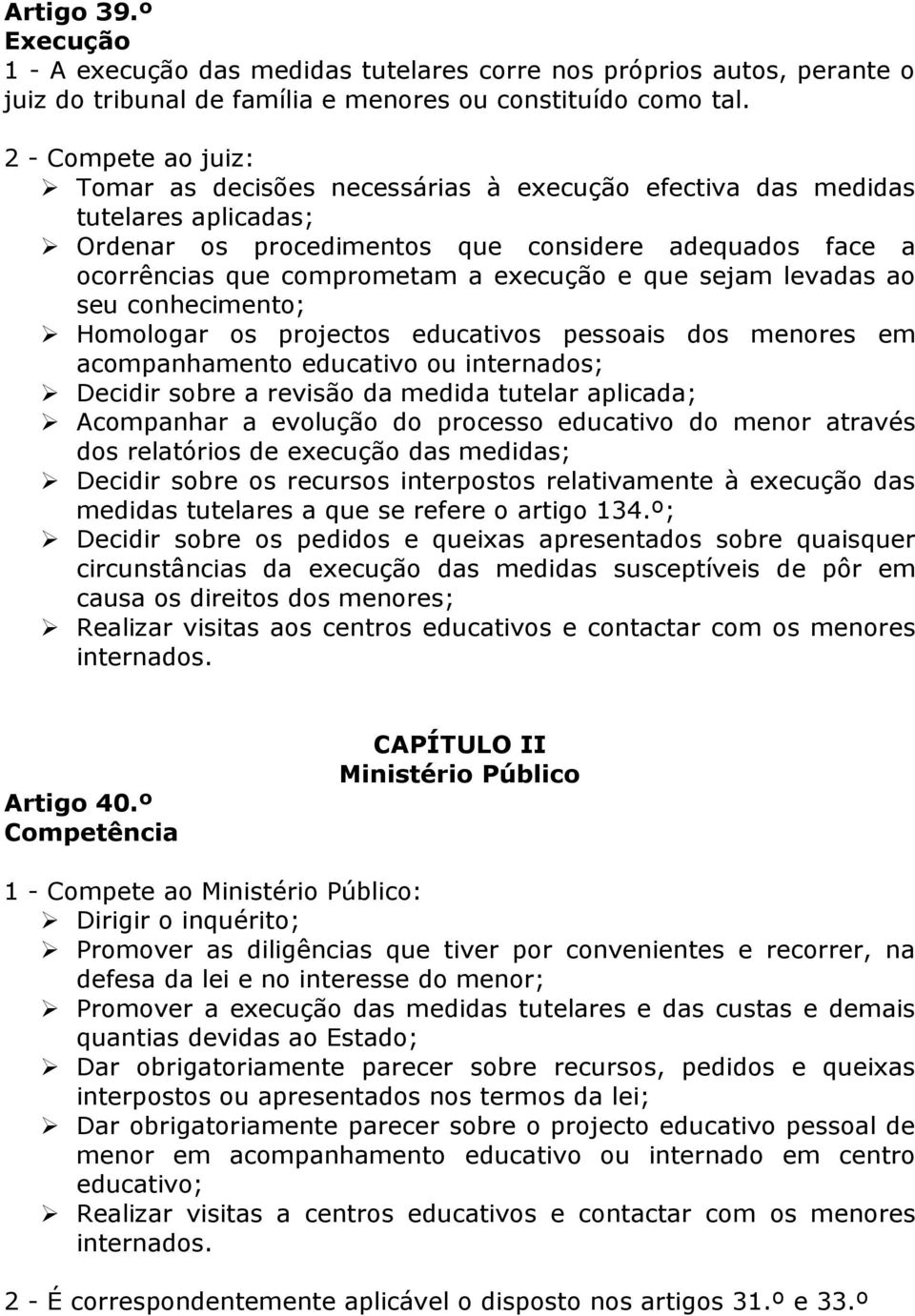 Artigo 39.º
Execução
1 - A execução das medidas tutelares corre nos próprios autos, perante o juiz do tribunal de família e menores ou constituído como tal.

2 - Compete ao juiz:
➢ Tomar as decisões necessárias à execução efectiva das medidas tutelares aplicadas;
➢ Ordenar os procedimentos que considere adequados face a ocorrências que comprometam a execução e que sejam levadas ao seu conhecimento;
➢ Homologar os projectos educativos pessoais dos menores em acompanhamento educativo ou internados;
➢ Decidir sobre a revisão da medida tutelar aplicada;
➢ Acompanhar a evolução do processo educativo do menor através dos relatórios de execução das medidas;
➢ Decidir sobre os recursos interpostos relativamente à execução das medidas tutelares a que se refere o artigo 134.º;
➢ Decidir sobre os pedidos e queixas apresentados sobre quaisquer circunstâncias da execução das medidas susceptíveis de pôr em causa os direitos dos menores;
➢ Realizar visitas aos centros educativos e contactar com os menores internados.

CAPÍTULO II
Ministério Público

Artigo 40.º
Competência

1 - Compete ao Ministério Público:
➢ Dirigir o inquérito;
➢ Promover as diligências que tiver por convenientes e recorrer, na defesa da lei e no interesse do menor;
➢ Promover a execução das medidas tutelares e das custas e demais quantias devidas ao Estado;
➢ Dar obrigatoriamente parecer sobre recursos, pedidos e queixas interpostos ou apresentados nos termos da lei;
➢ Dar obrigatoriamente parecer sobre o projecto educativo pessoal de menor em acompanhamento educativo ou internado em centro educativo;
➢ Realizar visitas a centros educativos e contactar com os menores internados.

2 - É correspondentemente aplicável o disposto nos artigos 31.º e 33.º